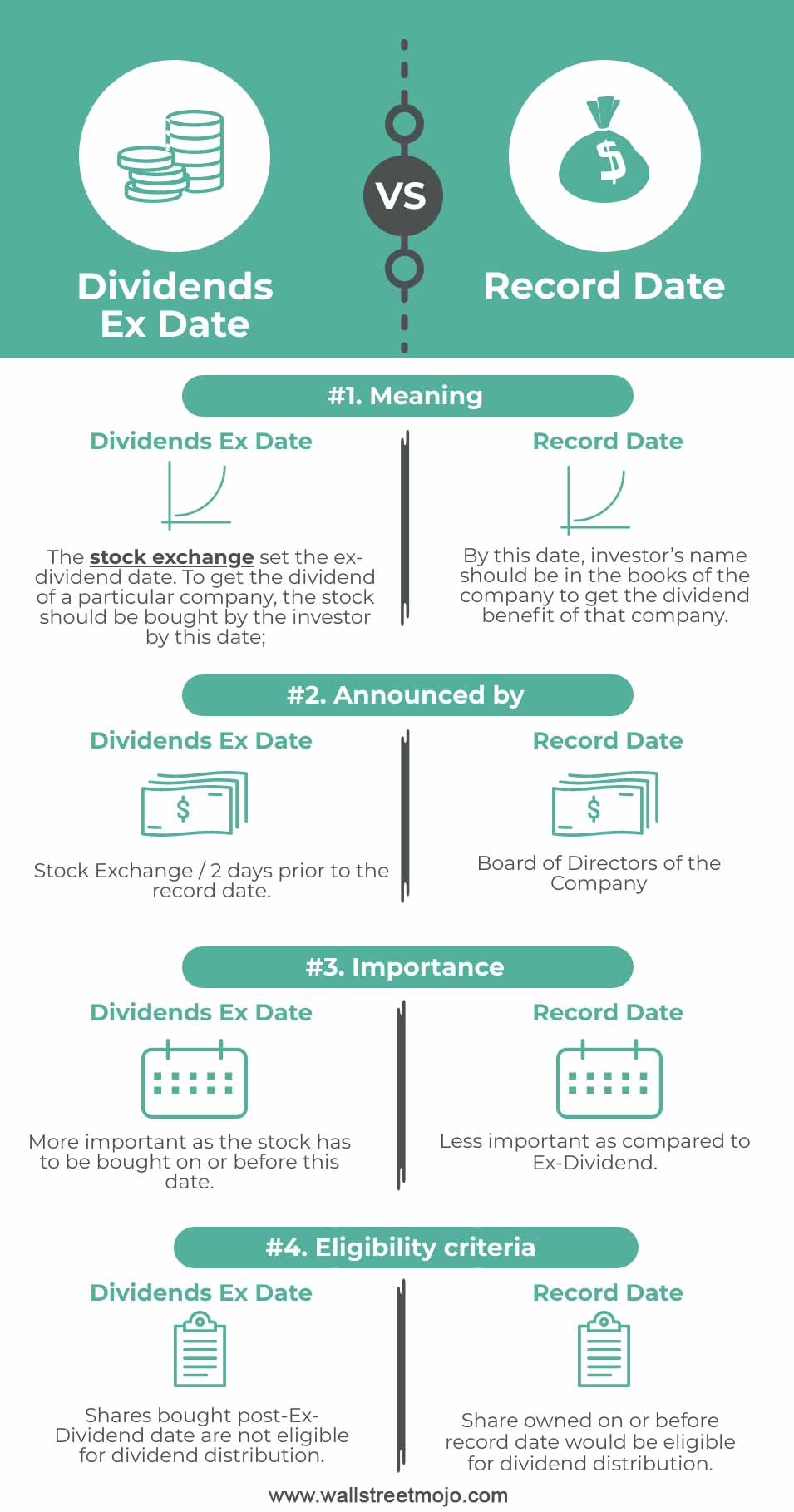 Dividends Ex Date

VS

Record Date

#1. Meaning

Dividends Ex Date

The stock exchange set the ex-dividend date. To get the dividend of a particular company, the stock should be bought by the investor by this date;

Record Date

By this date, investor's name should be in the books of the company to get the dividend benefit of that company.

#2. Announced by

Dividends Ex Date

$

Stock Exchange / 2 days prior to the record date.

Record Date

$

Board of Directors of the Company

#3. Importance

Dividends Ex Date

More important as the stock has to be bought on or before this date.

Record Date

Less important as compared to Ex-Dividend.

#4. Eligibility criteria

Dividends Ex Date

Shares bought post-Ex-Dividend date are not eligible for dividend distribution.

Record Date

Share owned on or before record date would be eligible for dividend distribution.

www.wallstreetmojo.com